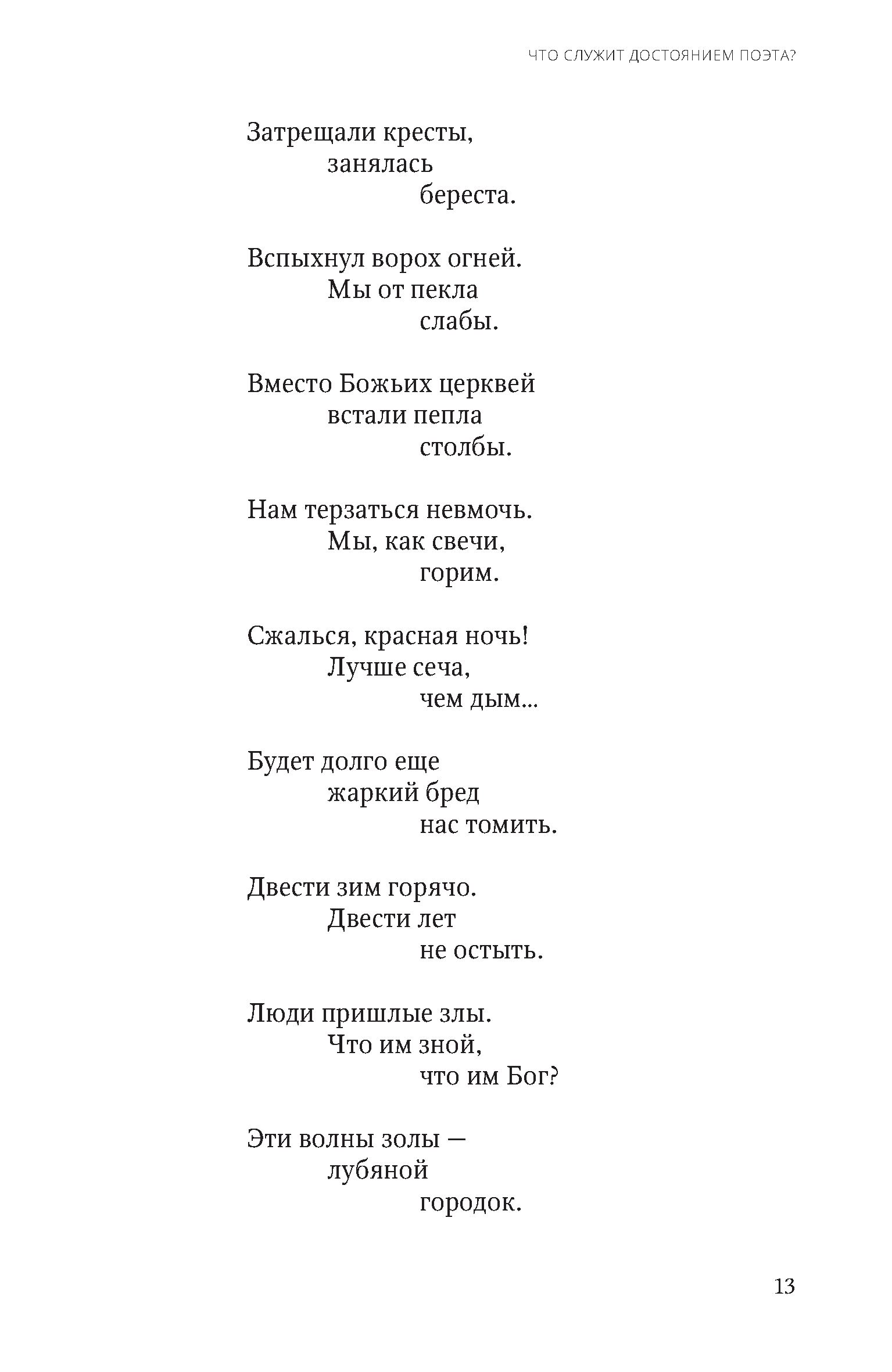 ЧТО СЛУЖИТ ДОСТОЯНИЕМ ПОЭТА?

Затрещали кресты,
занялась
береста.

Вспыхнул ворох огней.
Мы от пекла
слабы.

Вместо Божьих церквей
встали пепла
столбы.

Нам терзаться невмочь.
Мы, как свечи,
горим.

Сжалься, красная ночь!
Лучше сеча,
чем дым...

Будет долго еще
жаркий бред
нас томить.

Двести зим горячо.
Двести лет
не остыть.

Люди пришлые злы.
Что им зной,
что им Бог?

Эти волны золы —
лубяной
городок.

13